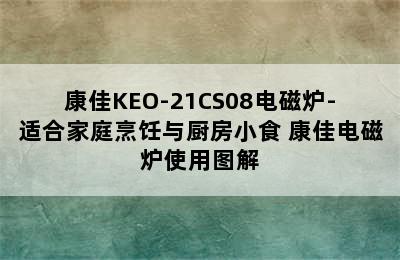 康佳KEO-21CS08电磁炉-适合家庭烹饪与厨房小食 康佳电磁炉使用图解